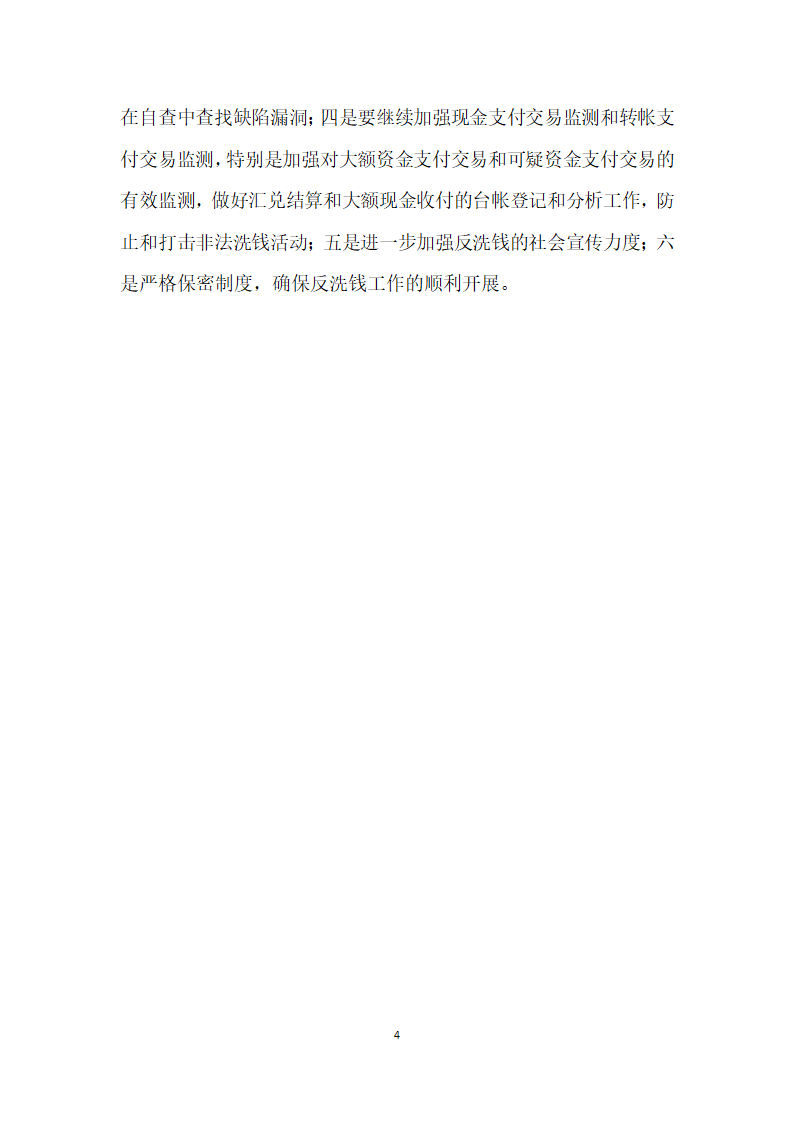 在自查中查找缺陷漏洞；四是要继续加强现金支付交易监测和转帐支付交易监测，特别是加强对大额资金支付交易和可疑资金支付交易的有效监测，做好汇兑结算和大额现金收付的台帐登记和分析工作，防止和打击非法洗钱活动；五是进一步加强反洗钱的社会宣传力度；六是严格保密制度，确保反洗钱工作的顺利开展。

4